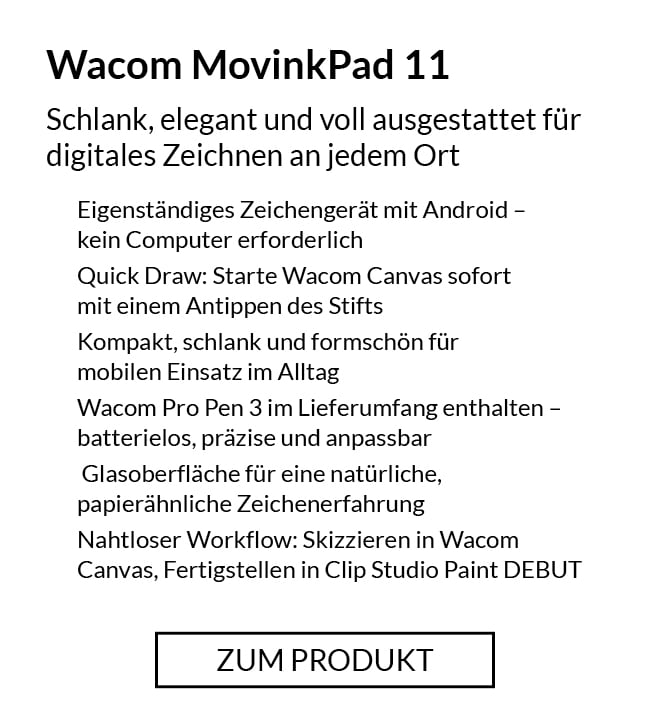 Wacom MovinkPad 11

Schlank, elegant und voll ausgestattet für digitales Zeichnen an jedem Ort

Eigenständiges Zeichengerät mit Android – kein Computer erforderlich

Quick Draw: Starte Wacom Canvas sofort mit einem Antippen des Stifts

Kompakt, schlank und formschön für mobilen Einsatz im Alltag

Wacom Pro Pen 3 im Lieferumfang enthalten – batterielos, präzise und anpassbar

Glasoberfläche für eine natürliche, papierähnliche Zeichenerfahrung

Nahtloser Workflow: Skizzieren in Wacom Canvas, Fertigstellen in Clip Studio Paint DEBUT

ZUM PRODUKT